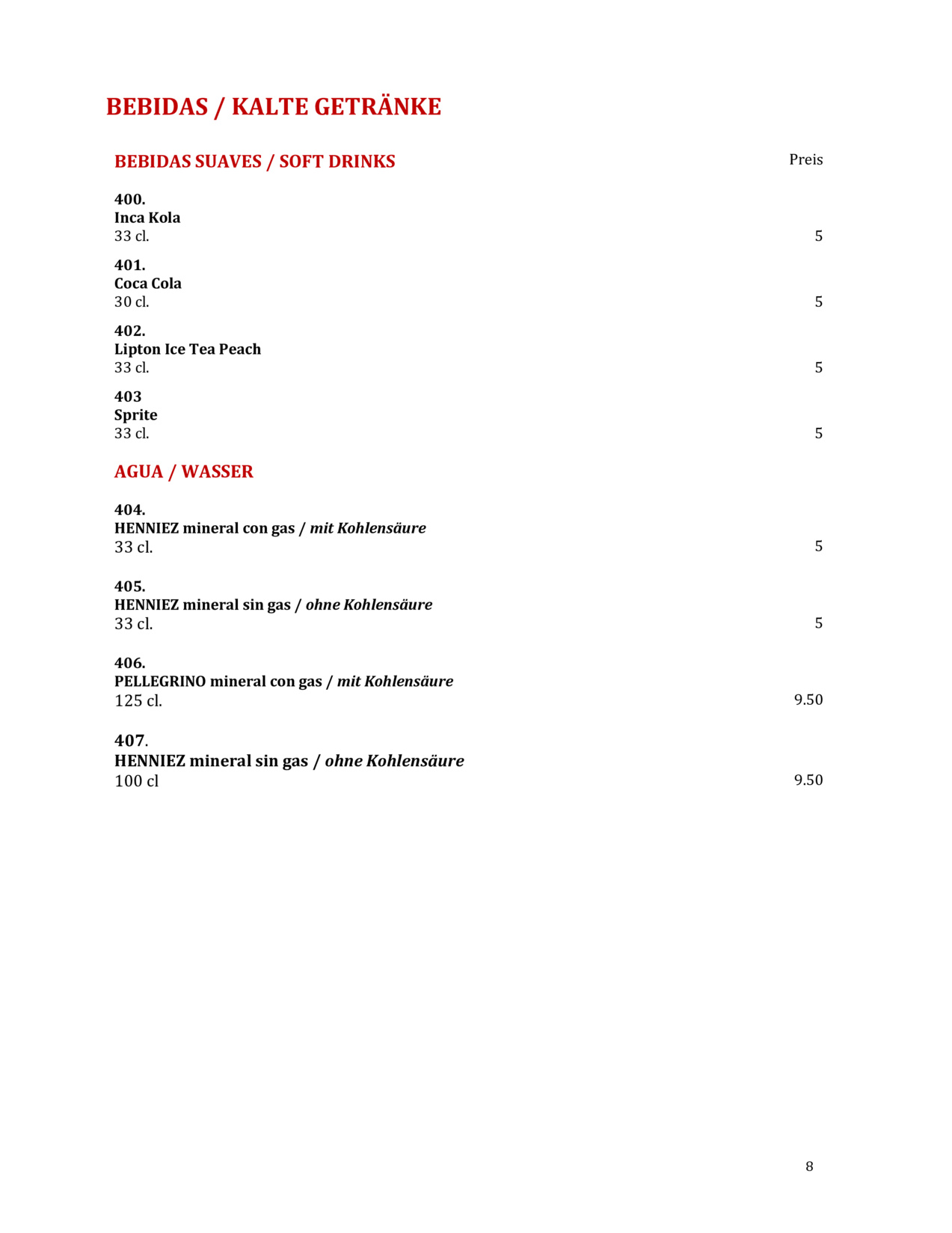 BEBIDAS / KALTE GETRÄNKE

BEBIDAS SUAVES / SOFT DRINKS

Preis

400.
Inca Kola
33 cl.
5

401.
Coca Cola
30 cl.
5

402.
Lipton Ice Tea Peach
33 cl.
5

403
Sprite
33 cl.
5

AGUA / WASSER

404.
HENNIEZ mineral con gas / mit Kohlensäure
33 cl.
5

405.
HENNIEZ mineral sin gas / ohne Kohlensäure
33 cl.
5

406.
PELLEGRINO mineral con gas / mit Kohlensäure
125 cl.
9.50

407.
HENNIEZ mineral sin gas / ohne Kohlensäure
100 cl
9.50

8